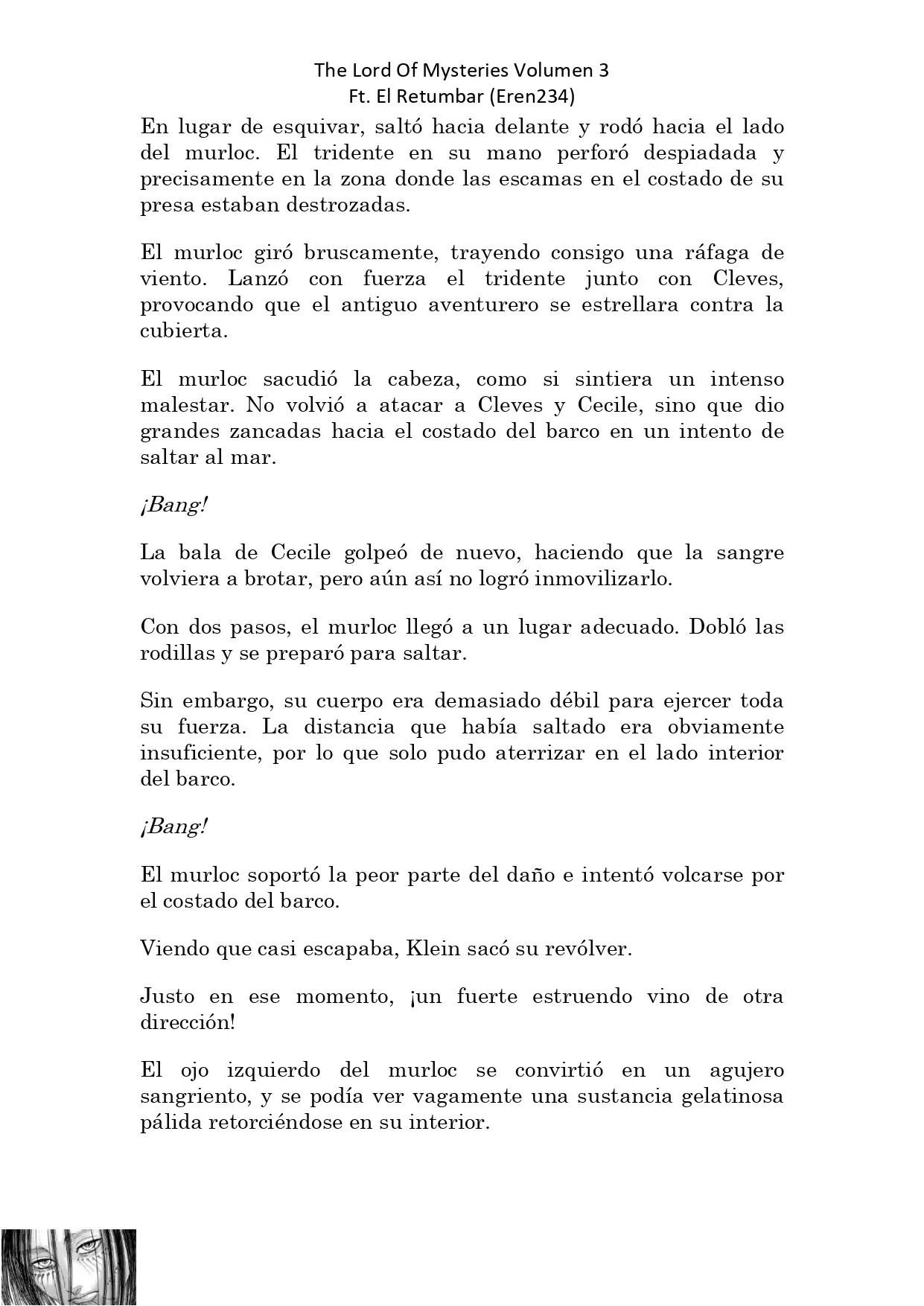 The Lord Of Mysteries Volumen 3
Ft. El Retumbar (Eren234)

En lugar de esquivar, saltó hacia delante y rodó hacia el lado del murloc. El tridente en su mano perforó despiadada y precisamente en la zona donde las escamas en el costado de su presa estaban destrozadas.

El murloc giró bruscamente, trayendo consigo una ráfaga de viento. Lanzó con fuerza el tridente junto con Cleves, provocando que el antiguo aventurero se estrellara contra la cubierta.

El murloc sacudió la cabeza, como si sintiera un intenso malestar. No volvió a atacar a Cleves y Cecile, sino que dio grandes zancadas hacia el costado del barco en un intento de saltar al mar.

¡Bang!

La bala de Cecile golpeó de nuevo, haciendo que la sangre volviera a brotar, pero aún así no logró inmovilizarlo.

Con dos pasos, el murloc llegó a un lugar adecuado. Dobló las rodillas y se preparó para saltar.

Sin embargo, su cuerpo era demasiado débil para ejercer toda su fuerza. La distancia que había saltado era obviamente insuficiente, por lo que solo pudo aterrizar en el lado interior del barco.

¡Bang!

El murloc soportó la peor parte del daño e intentó volcarse por el costado del barco.

Viendo que casi escapaba, Klein sacó su revólver.

Justo en ese momento, ¡un fuerte estruendo vino de otra dirección!

El ojo izquierdo del murloc se convirtió en un agujero sangriento, y se podía ver vagamente una sustancia gelatinosa pálida retorciéndose en su interior.